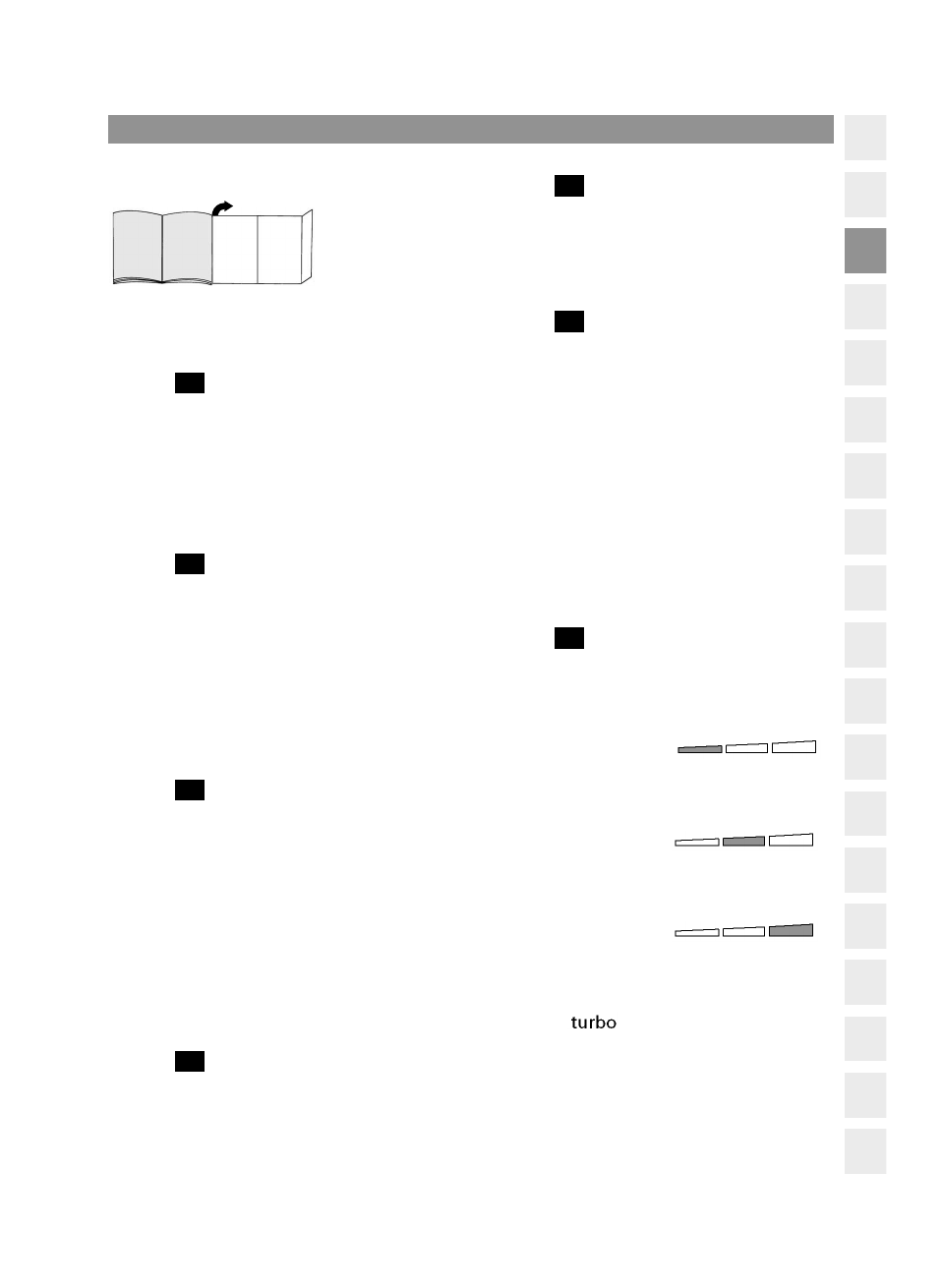 turbo